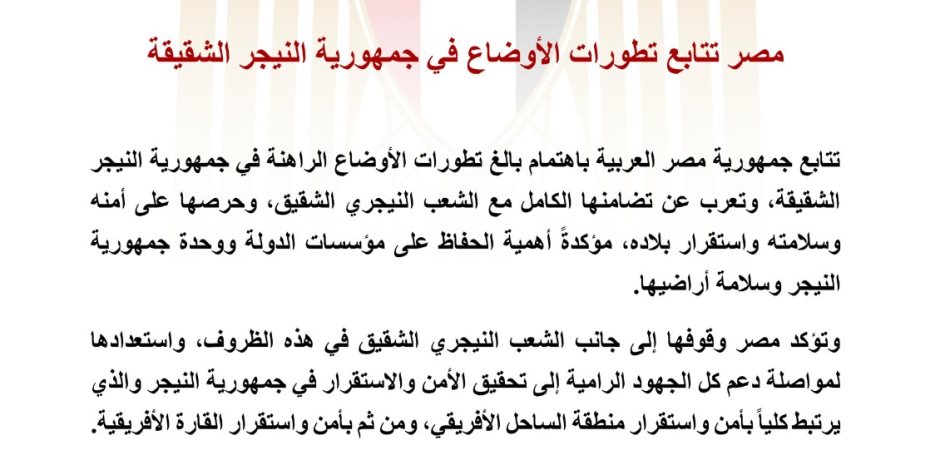 مصر تتابع تطورات الأوضاع في جمهورية النيجر الشقيقة

تتابع جمهورية مصر العربية باهتمام بالغ تطورات الأوضاع الراهنة في جمهورية النيجر الشقيقة، وتعرب عن تضامنها الكامل مع الشعب النيجري الشقيق، وحرصها على أمنه وسلامته واستقرار بلاده، مؤكدةً أهمية الحفاظ على مؤسسات الدولة ووحدة جمهورية النيجر وسلامة أراضيها.

وتؤكد مصر وقوفها إلى جانب الشعب النيجري الشقيق في هذه الظروف، واستعدادها لمواصلة دعم كل الجهود الرامية إلى تحقيق الأمن والاستقرار في جمهورية النيجر والذي يرتبط كلياً بأمن واستقرار منطقة الساحل الأفريقي، ومن ثم بأمن واستقرار القارة الأفريقية.